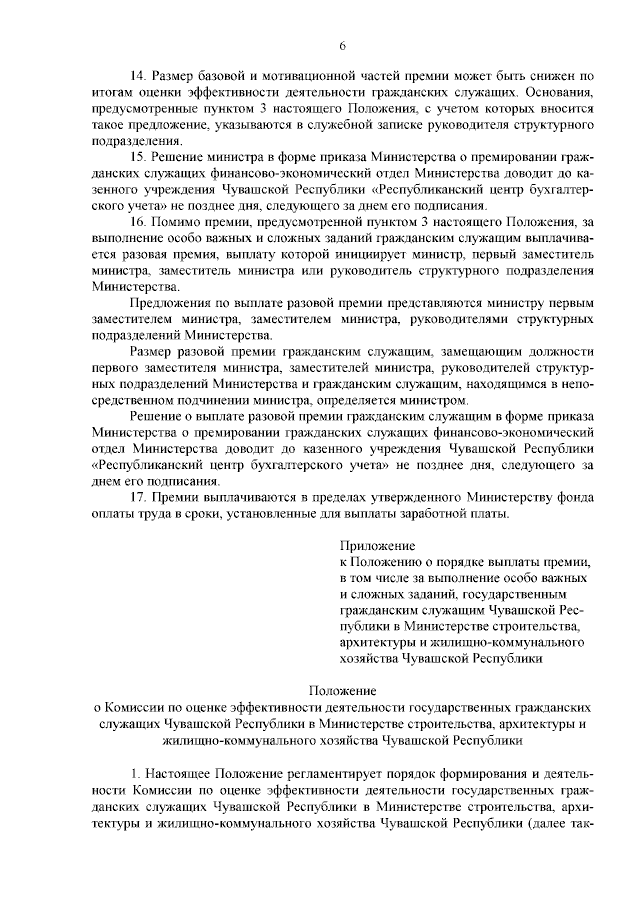 6

14. Размер базовой и мотивационной частей премии может быть снижен по итогам оценки эффективности деятельности гражданских служащих. Основания, предусмотренные пунктом 3 настоящего Положения, с учетом которых вносится такое предложение, указываются в служебной записке руководителя структурного подразделения.

15. Решение министра в форме приказа Министерства о премировании гражданских служащих финансово-экономический отдел Министерства доводит до казенного учреждения Чувашской Республики «Республиканский центр бухгалтерского учета» не позднее дня, следующего за днем его подписания.

16. Помимо премии, предусмотренной пунктом 3 настоящего Положения, за выполнение особо важных и сложных заданий гражданским служащим выплачивается разовая премия, выплату которой инициирует министр, первый заместитель министра, заместитель министра или руководитель структурного подразделения Министерства.

Предложения по выплате разовой премии представляются министру первым заместителем министра, заместителем министра, руководителями структурных подразделений Министерства.

Размер разовой премии гражданским служащим, замещающим должности первого заместителя министра, заместителей министра, руководителей структурных подразделений Министерства и гражданским служащим, находящимся в непосредственном подчинении министра, определяется министром.

Решение о выплате разовой премии гражданским служащим в форме приказа Министерства о премировании гражданских служащих финансово-экономический отдел Министерства доводит до казенного учреждения Чувашской Республики «Республиканский центр бухгалтерского учета» не позднее дня, следующего за днем его подписания.

17. Премии выплачиваются в пределах утвержденного Министерству фонда оплаты труда в сроки, установленные для выплаты заработной платы.

Приложение
к Положению о порядке выплаты премии, в том числе за выполнение особо важных и сложных заданий, государственным гражданским служащим Чувашской Республики в Министерстве строительства, архитектуры и жилищно-коммунального хозяйства Чувашской Республики

Положение
о Комиссии по оценке эффективности деятельности государственных гражданских служащих Чувашской Республики в Министерстве строительства, архитектуры и жилищно-коммунального хозяйства Чувашской Республики

1. Настоящее Положение регламентирует порядок формирования и деятельности Комиссии по оценке эффективности деятельности государственных гражданских служащих Чувашской Республики в Министерстве строительства, архитектуры и жилищно-коммунального хозяйства Чувашской Республики (далее так-